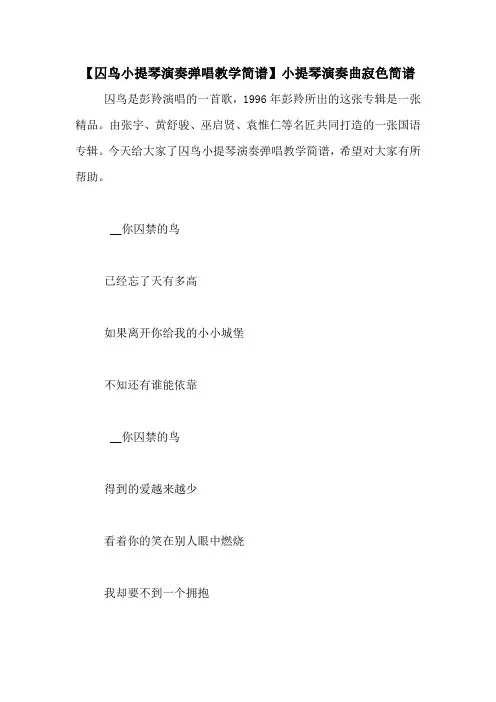 【囚鸟小提琴演奏弹唱教学简谱】小提琴演奏曲寂色简谱

囚鸟是彭羚演唱的一首歌，1996 年彭羚所出的这张专辑是一张精品。由张宇、黄舒骏、巫启贤、袁惟仁等名匠共同打造的一张国语专辑。今天给大家了囚鸟小提琴演奏弹唱教学简谱，希望对大家有所帮助。

__你囚禁的鸟

已经忘了天有多高

如果离开你给我的小小城堡

不知还有谁能依靠

__你囚禁的鸟

得到的爱越来越少

看着你的笑在别人眼中燃烧

我却要不到一个拥抱